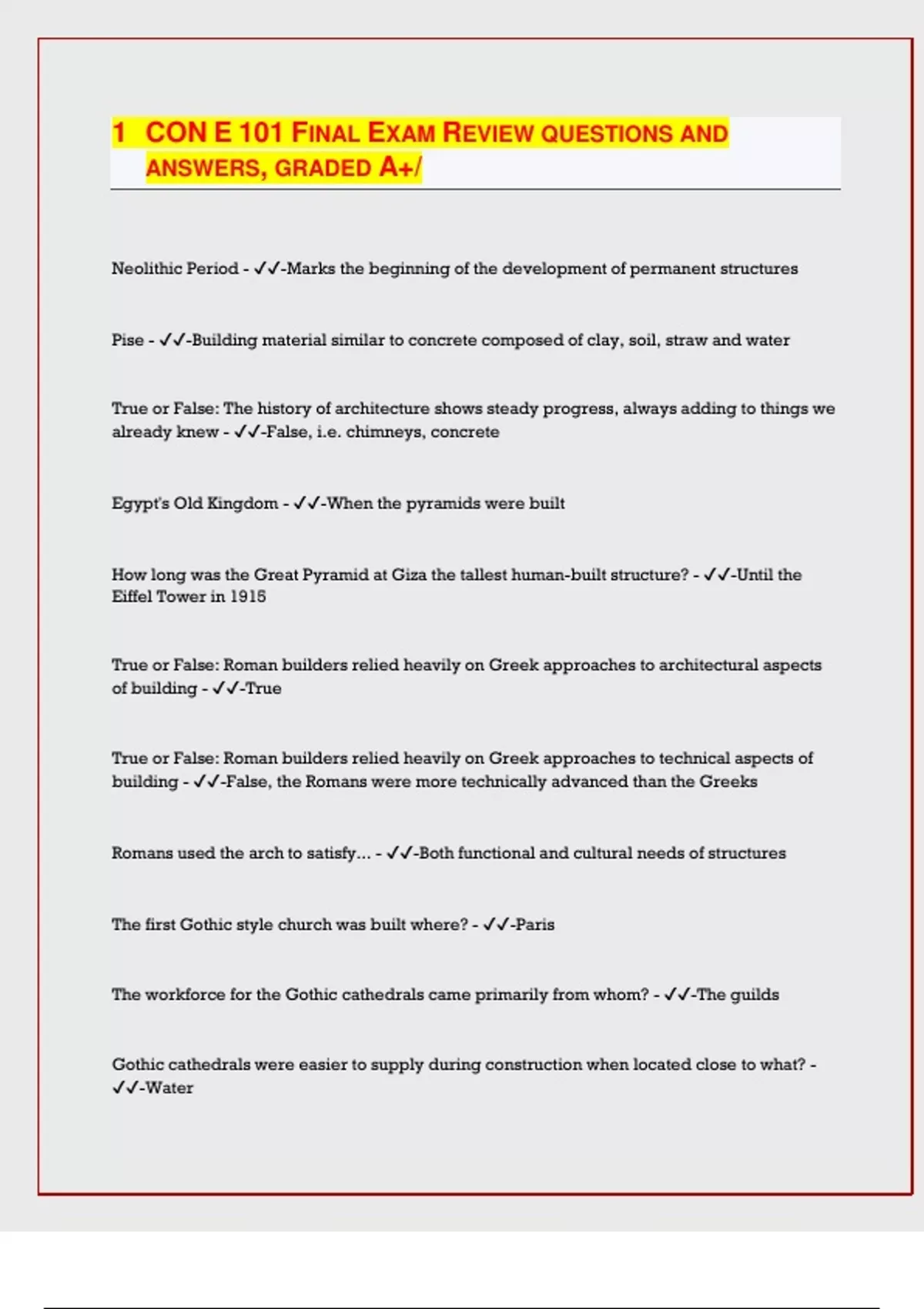 1 CON E 101 FINAL EXAM REVIEW QUESTIONS AND ANSWERS, GRADED A+/

Neolithic Period - ✓✓-Marks the beginning of the development of permanent structures

Pise - ✓✓-Building material similar to concrete composed of clay, soil, straw and water

True or False: The history of architecture shows steady progress, always adding to things we already knew - ✓✓-False, i.e. chimneys, concrete

Egypt's Old Kingdom - ✓✓-When the pyramids were built

How long was the Great Pyramid at Giza the tallest human-built structure? - ✓✓-Until the Eiffel Tower in 1915

True or False: Roman builders relied heavily on Greek approaches to architectural aspects of building - ✓✓-True

True or False: Roman builders relied heavily on Greek approaches to technical aspects of building - ✓✓-False, the Romans were more technically advanced than the Greeks

Romans used the arch to satisfy... - ✓✓-Both functional and cultural needs of structures

The first Gothic style church was built where? - ✓✓-Paris

The workforce for the Gothic cathedrals came primarily from whom? - ✓✓-The guilds

Gothic cathedrals were easier to supply during construction when located close to what? - ✓✓-Water